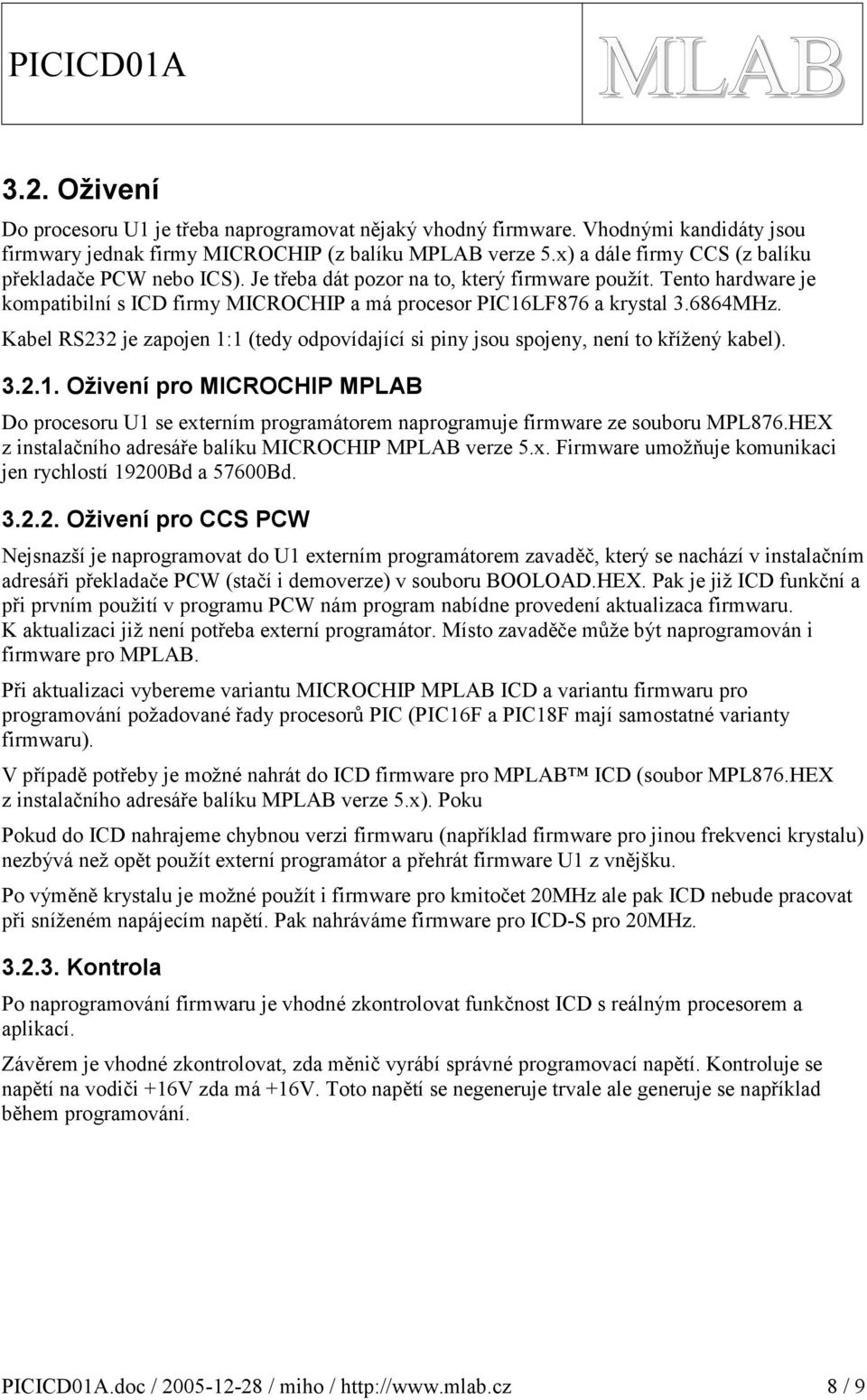 PICICD01A

MLAB

3.2. Oživení

Do procesoru U1 je třeba naprogramovat nějaký vhodný firmware. Vhodnými kandidáty jsou firmwary jednak firmy MICROCHIP (z balíku MPLAB verze 5.x) a dále firmy CCS (z balíku překladače PCW nebo ICS). Je třeba dát pozor na to, který firmware použít. Tento hardware je kompatibilní s ICD firmy MICROCHIP a má procesor PIC16LF876 a krystal 3.6864MHz.

Kabel RS232 je zapojen 1:1 (tedy odpovídající si piny jsou spojeny, není to křížený kabel).

3.2.1. Oživení pro MICROCHIP MPLAB

Do procesoru U1 se externím programátorem naprogramuje firmware ze souboru MPL876.HEX z instalačního adresáře balíku MICROCHIP MPLAB verze 5.x. Firmware umožňuje komunikaci jen rychlostí 19200Bd a 57600Bd.

3.2.2. Oživení pro CCS PCW

Nejsnazší je naprogramovat do U1 externím programátorem zavaděč, který se nachází v instalačním adresáři překladače PCW (stačí i demoverze) v souboru BOOLOAD.HEX. Pak je již ICD funkční a při prvním použití v programu PCW nám program nabídne provedení aktualizaca firmwaru. K aktualizaci již není potřeba externí programátor. Místo zavaděče může být naprogramován i firmware pro MPLAB.

Při aktualizaci vybereme variantu MICROCHIP MPLAB ICD a variantu firmwaru pro programování požadované řady procesorů PIC (PIC16F a PIC18F mají samostatné varianty firmwaru).

V případě potřeby je možné nahrát do ICD firmware pro MPLAB™ ICD (soubor MPL876.HEX z instalačního adresáře balíku MPLAB verze 5.x). Poku

Pokud do ICD nahrajeme chybnou verzi firmwaru (například firmware pro jinou frekvenci krystalu) nezbývá než opět použít externí programátor a přehrát firmware U1 z vnějšku.

Po výměně krystalu je možné použít i firmware pro kmitočet 20MHz ale pak ICD nebude pracovat při sníženém napájecím napětí. Pak nahráváme firmware pro ICD-S pro 20MHz.

3.2.3. Kontrola

Po naprogramování firmwaru je vhodné zkontrolovat funkčnost ICD s reálným procesorem a aplikací.

Závěrem je vhodné zkontrolovat, zda měnič vyrábí správné programovací napětí. Kontroluje se napětí na vodiči +16V zda má +16V. Toto napětí se negeneruje trvale ale generuje se například během programování.

PICICD01A.doc / 2005-12-28 / miho / http://www.mlab.cz 8 / 9